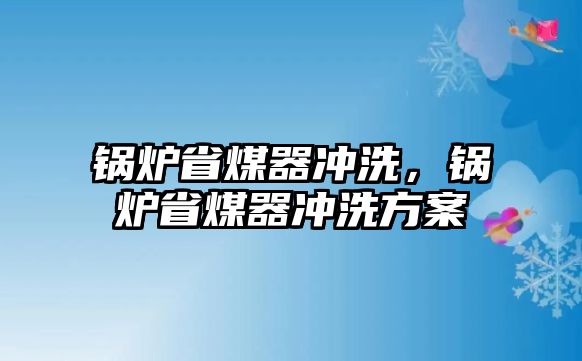 锅炉省煤器冲洗，锅炉省煤器冲洗方案